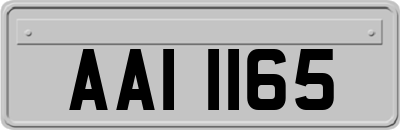 AAI 1165